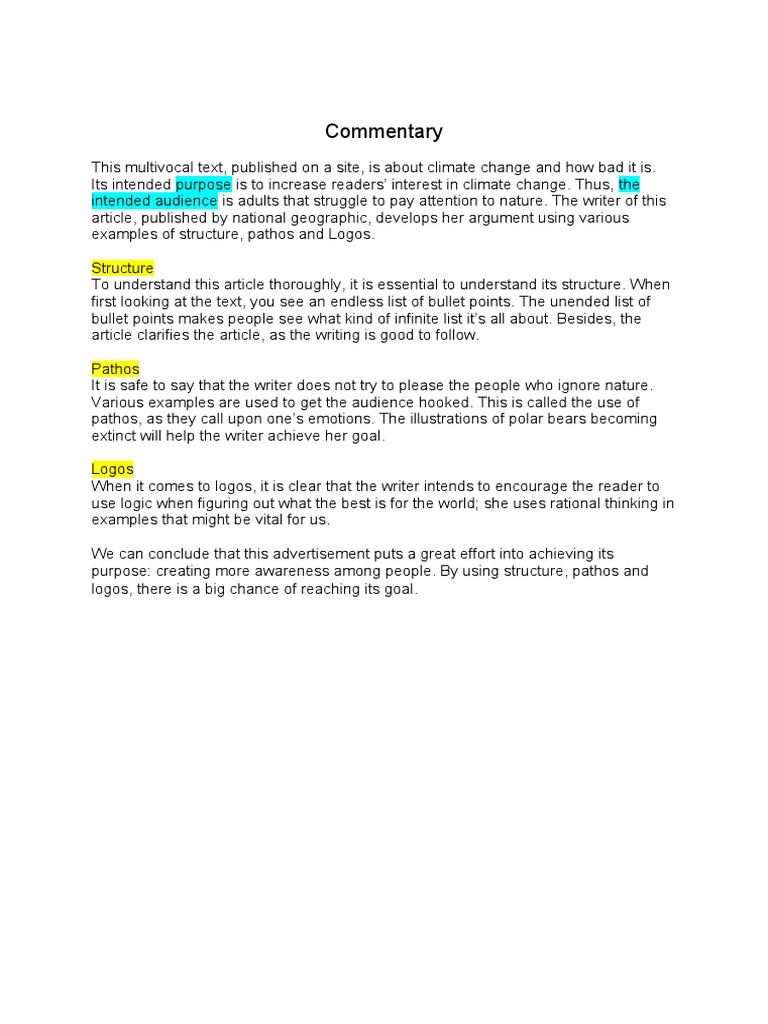 Commentary

This multivocal text, published on a site, is about climate change and how bad it is. Its intended purpose is to increase readers' interest in climate change. Thus, the intended audience is adults that struggle to pay attention to nature. The writer of this article, published by national geographic, develops her argument using various examples of structure, pathos and Logos.

Structure
To understand this article thoroughly, it is essential to understand its structure. When first looking at the text, you see an endless list of bullet points. The unended list of bullet points makes people see what kind of infinite list it's all about. Besides, the article clarifies the article, as the writing is good to follow.

Pathos
It is safe to say that the writer does not try to please the people who ignore nature. Various examples are used to get the audience hooked. This is called the use of pathos, as they call upon one's emotions. The illustrations of polar bears becoming extinct will help the writer achieve her goal.

Logos
When it comes to logos, it is clear that the writer intends to encourage the reader to use logic when figuring out what the best is for the world; she uses rational thinking in examples that might be vital for us.

We can conclude that this advertisement puts a great effort into achieving its purpose: creating more awareness among people. By using structure, pathos and logos, there is a big chance of reaching its goal.